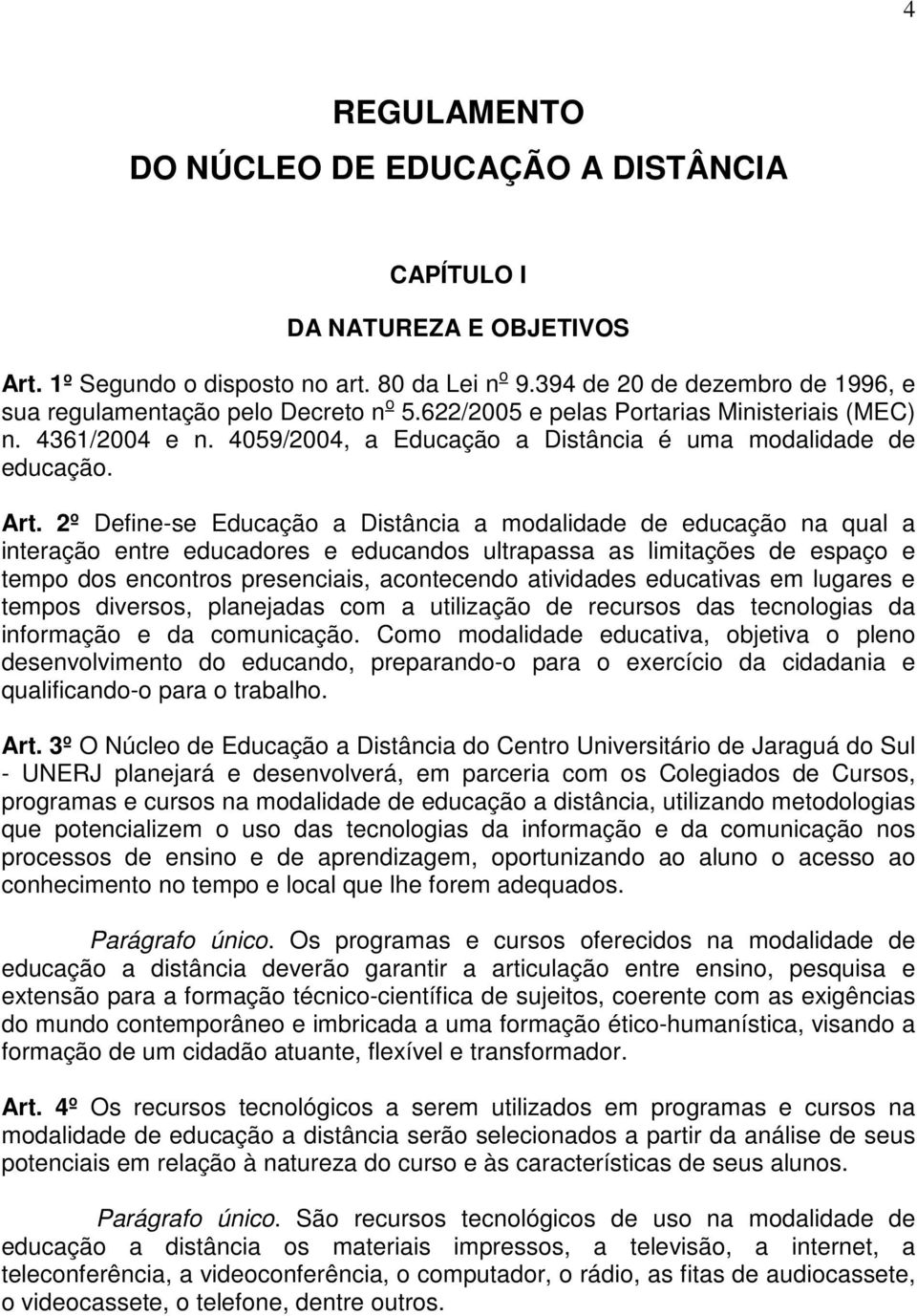 4

REGULAMENTO
DO NÚCLEO DE EDUCAÇÃO A DISTÂNCIA

CAPÍTULO I

DA NATUREZA E OBJETIVOS

Art. 1º Segundo o disposto no art. 80 da Lei nº 9.394 de 20 de dezembro de 1996, e sua regulamentação pelo Decreto nº 5.622/2005 e pelas Portarias Ministeriais (MEC) n. 4361/2004 e n. 4059/2004, a Educação a Distância é uma modalidade de educação.

Art. 2º Define-se Educação a Distância a modalidade de educação na qual a interação entre educadores e educandos ultrapassa as limitações de espaço e tempo dos encontros presenciais, acontecendo atividades educativas em lugares e tempos diversos, planejadas com a utilização de recursos das tecnologias da informação e da comunicação. Como modalidade educativa, objetiva o pleno desenvolvimento do educando, preparando-o para o exercício da cidadania e qualificando-o para o trabalho.

Art. 3º O Núcleo de Educação a Distância do Centro Universitário de Jaraguá do Sul - UNERJ planejará e desenvolverá, em parceria com os Colegiados de Cursos, programas e cursos na modalidade de educação a distância, utilizando metodologias que potencializem o uso das tecnologias da informação e da comunicação nos processos de ensino e de aprendizagem, oportunizando ao aluno o acesso ao conhecimento no tempo e local que lhe forem adequados.

Parágrafo único. Os programas e cursos oferecidos na modalidade de educação a distância deverão garantir a articulação entre ensino, pesquisa e extensão para a formação técnico-científica de sujeitos, coerente com as exigências do mundo contemporâneo e imbricada a uma formação ético-humanística, visando a formação de um cidadão atuante, flexível e transformador.

Art. 4º Os recursos tecnológicos a serem utilizados em programas e cursos na modalidade de educação a distância serão selecionados a partir da análise de seus potenciais em relação à natureza do curso e às características de seus alunos.

Parágrafo único. São recursos tecnológicos de uso na modalidade de educação a distância os materiais impressos, a televisão, a internet, a teleconferência, a videoconferência, o computador, o rádio, as fitas de audiocassete, o videocassete, o telefone, dentre outros.